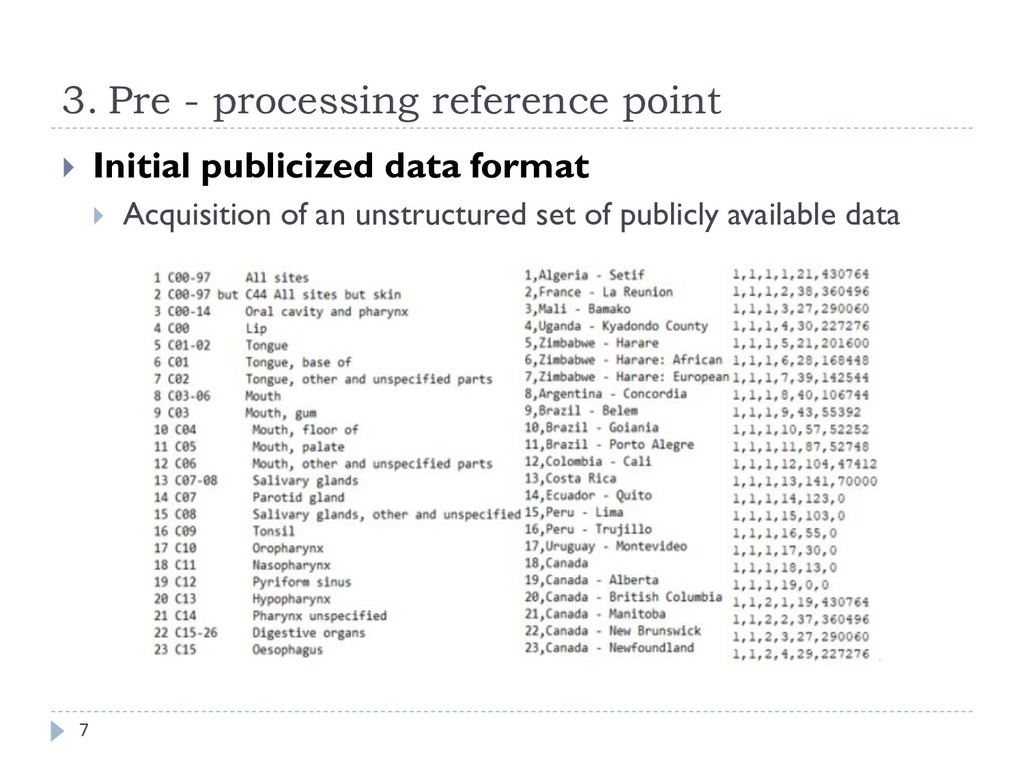 3. Pre - processing reference point

Initial publicized data format

Acquisition of an unstructured set of publicly available data

1 C00-97 All sites
2 C00-97 but C44 All sites but skin
3 C00-14 Oral cavity and pharynx
4 C00 Lip
5 C01-02 Tongue
6 C01 Tongue, base of
7 C02 Tongue, other and unspecified parts
8 C03-06 Mouth
9 C03 Mouth, gum
10 C04 Mouth, floor of
11 C05 Mouth, palate
12 C06 Mouth, other and unspecified parts
13 C07-08 Salivary glands
14 C07 Parotid gland
15 C08 Salivary glands, other and unspecified
16 C09 Tonsil
17 C10 Oropharynx
18 C11 Nasopharynx
19 C12 Pyriform sinus
20 C13 Hypopharynx
21 C14 Pharynx unspecified
22 C15-26 Digestive organs
23 C15 Oesophagus

1,Algeria - Setif
2,France - La Reunion
3,Mali - Bamako
4,Uganda - Kyadondo County
5,Zimbabwe - Harare
6,Zimbabwe - Harare: African
7,Zimbabwe - Harare: European
8,Argentina - Concordia
9,Brazil - Belem
10,Brazil - Goiania
11,Brazil - Porto Alegre
12,Colombia - Cali
13,Costa Rica
14,Ecuador - Quito
15,Peru - Lima
16,Peru - Trujillo
17,Uruguay - Montevideo
18,Canada
19,Canada - Alberta
20,Canada - British Columbia
21,Canada - Manitoba
22,Canada - New Brunswick
23,Canada - Newfoundland

1,1,1,1,21,430764
1,1,1,2,38,360496
1,1,1,3,27,290060
1,1,1,4,30,227276
1,1,1,5,21,201600
1,1,1,6,28,168448
1,1,1,7,39,142544
1,1,1,8,40,106744
1,1,1,9,43,55392
1,1,1,10,57,52252
1,1,1,11,87,52748
1,1,1,12,104,47412
1,1,1,13,141,70000
1,1,1,14,123,0
1,1,1,15,103,0
1,1,1,16,55,0
1,1,1,17,30,0
1,1,1,18,13,0
1,1,1,19,0,0
1,1,2,1,19,430764
1,1,2,2,37,360496
1,1,2,3,27,290060
1,1,2,4,29,227276

7